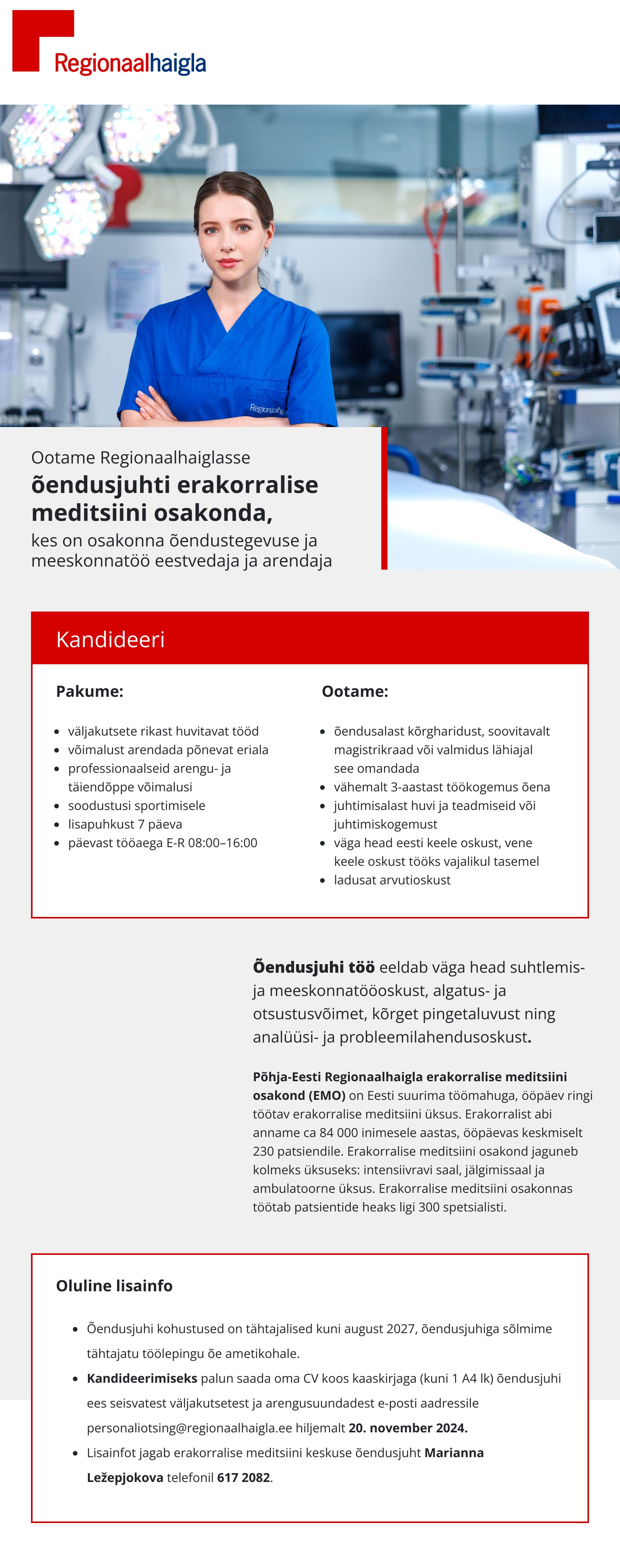 Regionaalhaigla

Regionaalha

Ootame Regionaalhaiglasse
õendusjuhti erakorralise meditsiini osakonda,
kes on osakonna õendustegevuse ja meeskonnatöö eestvedaja ja arendaja

Kandideeri

Pakume:

- väljakutsete rikast huvitavat tööd
- võimalust arendada põnevat eriala
- professionaalseid arengu- ja täiendõppe võimalusi
- soodustusi sportimisele
- lisapuhkust 7 päeva
- päevast tööaega E-R 08:00–16:00

Ootame:

- õendusalast kõrgharidust, soovitavalt magistrikraad või valmidus lähiajal see omandada
- vähemalt 3-aastast töökogemus õena
- juhtimisalast huvi ja teadmiseid või juhtimiskogemust
- väga head eesti keele oskust, vene keele oskust tööks vajalikul tasemel
- ladusat arvutioskust

Õendusjuhi töö eeldab väga head suhtlemis- ja meeskonnatööoskust, algatus- ja otsustusvõimet, kõrget pingetaluvust ning analüüsi- ja probleemilahendusoskust.

Põhja-Eesti Regionaalhaigla erakorralise meditsiini osakond (EMO) on Eesti suurima töömahuga, ööpäev ringi töötav erakorralise meditsiini üksus. Erakorralist abi anname ca 84 000 inimesele aastas, ööpäevas keskmiselt 230 patsiendile. Erakorralise meditsiini osakond jaguneb kolmeks üksuseks: intensiivravi saal, jälgimissaal ja ambulatoorne üksus. Erakorralise meditsiini osakonnas töötab patsientide heaks ligi 300 spetsialisti.

Oluline lisainfo

- Õendusjuhi kohustused on tähtajalised kuni august 2027, õendusjuhiga sõlmime tähtajatu töölepingu õe ametikohale.
- Kandideerimiseks palun saada oma CV koos kaaskirjaga (kuni 1 A4 lk) õendusjuhi ees seisvatest väljakutsetest ja arengusuundadest e-posti aadressile personaliotsing@regionaalhaigla.ee hiljemalt 20. november 2024.
- Lisainfot jagab erakorralise meditsiini keskuse õendusjuht Marianna Ležepjokova telefonil 617 2082.